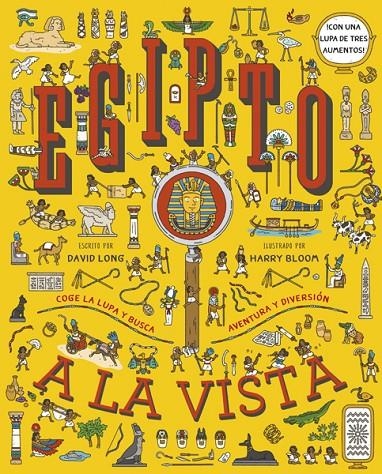 !CON UNA LUPA DE TRES AUMENTOS!

EGIPTO

ESCRITO POR
DAVID LONG

ILUSTRADO POR
HARRY BLOOM

COGE LA LUPA Y BUSCA AVENTURA Y DIVERSIÓN

A LA VISTA